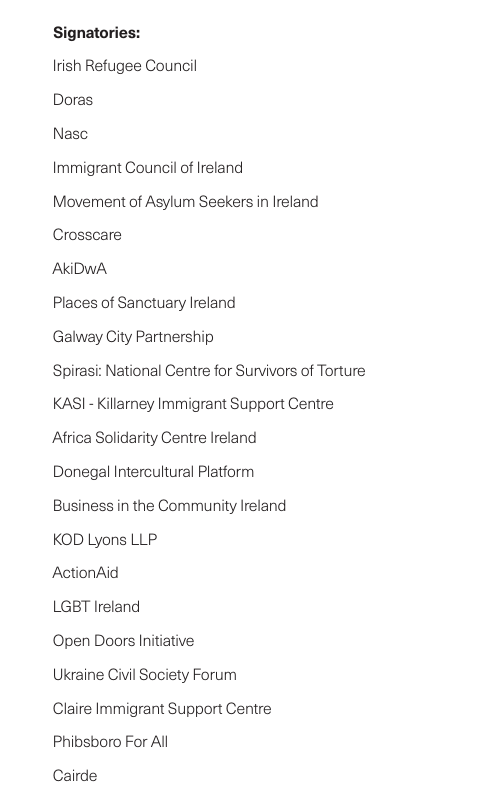 **Signatories:**

Irish Refugee Council

Doras

Nasc

Immigrant Council of Ireland

Movement of Asylum Seekers in Ireland

Crosscare

AkiDwA

Places of Sanctuary Ireland

Galway City Partnership

Spirasi: National Centre for Survivors of Torture

KASI - Killarney Immigrant Support Centre

Africa Solidarity Centre Ireland

Donegal Intercultural Platform

Business in the Community Ireland

KOD Lyons LLP

ActionAid

LGBT Ireland

Open Doors Initiative

Ukraine Civil Society Forum

Claire Immigrant Support Centre

Phibsboro For All

Cairde